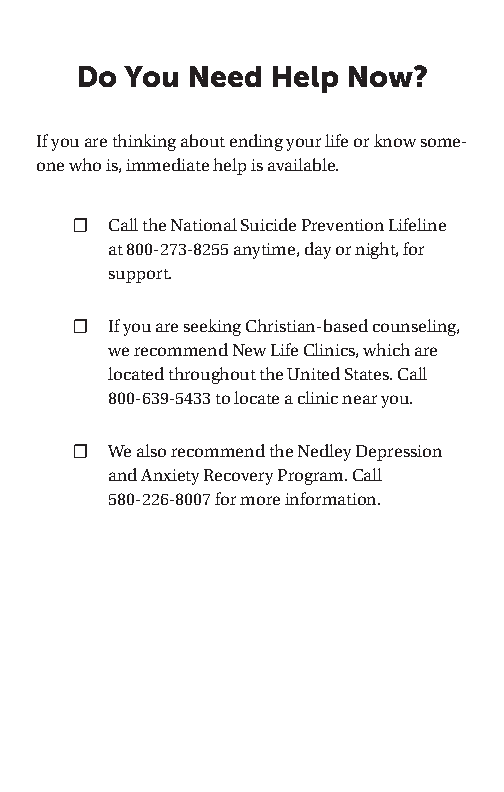 Do You Need Help Now?

If you are thinking about ending your life or know someone who is, immediate help is available.

☐ Call the National Suicide Prevention Lifeline at 800-273-8255 anytime, day or night, for support.

☐ If you are seeking Christian-based counseling, we recommend New Life Clinics, which are located throughout the United States. Call 800-639-5433 to locate a clinic near you.

☐ We also recommend the Nedley Depression and Anxiety Recovery Program. Call 580-226-8007 for more information.